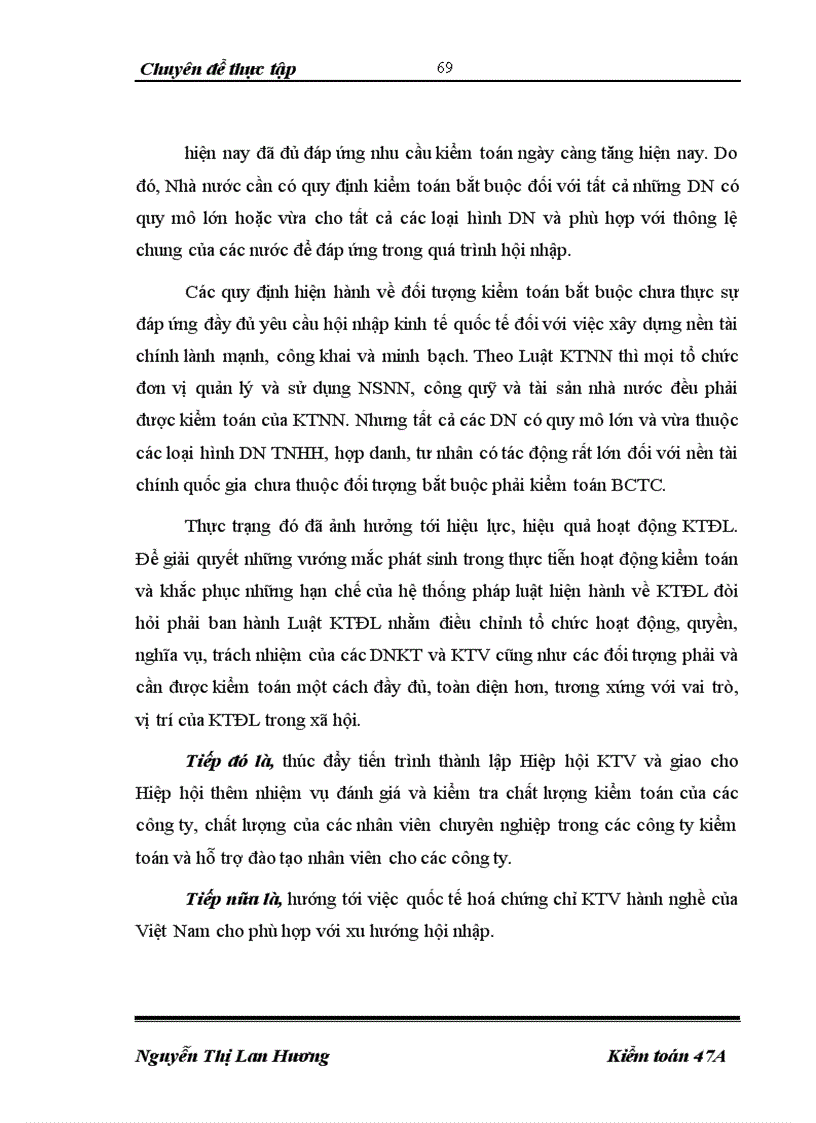 Chuyên đề thực tập 69

hiện nay đã đủ đáp ứng nhu cầu kiểm toán ngày càng tăng hiện nay. Do đó, Nhà nước cần có quy định kiểm toán bắt buộc đối với tất cả những DN có quy mô lớn hoặc vừa cho tất cả các loại hình DN và phù hợp với thông lệ chung của các nước để đáp ứng trong quá trình hội nhập.

Các quy định hiện hành về đối tượng kiểm toán bắt buộc chưa thực sự đáp ứng đầy đủ yêu cầu hội nhập kinh tế quốc tế đối với việc xây dựng nền tài chính lành mạnh, công khai và minh bạch. Theo Luật KTNN thì mọi tổ chức đơn vị quản lý và sử dụng NSNN, công quỹ và tài sản nhà nước đều phải được kiểm toán của KTNN. Nhưng tất cả các DN có quy mô lớn và vừa thuộc các loại hình DN TNHH, hợp danh, tư nhân có tác động rất lớn đối với nền tài chính quốc gia chưa thuộc đối tượng bắt buộc phải kiểm toán BCTC.

Thực trạng đó đã ảnh hưởng tới hiệu lực, hiệu quả hoạt động KTĐL. Để giải quyết những vướng mắc phát sinh trong thực tiễn hoạt động kiểm toán và khắc phục những hạn chế của hệ thống pháp luật hiện hành về KTĐL đòi hỏi phải ban hành Luật KTĐL nhằm điều chỉnh tổ chức hoạt động, quyền, nghĩa vụ, trách nhiệm của các DNKT và KTV cũng như các đối tượng phải và cần được kiểm toán một cách đầy đủ, toàn diện hơn, tương xứng với vai trò, vị trí của KTĐL trong xã hội.

Tiếp đó là, thúc đẩy tiến trình thành lập Hiệp hội KTV và giao cho Hiệp hội thêm nhiệm vụ đánh giá và kiểm tra chất lượng kiểm toán của các công ty, chất lượng của các nhân viên chuyên nghiệp trong các công ty kiểm toán và hỗ trợ đào tạo nhân viên cho các công ty.

Tiếp nữa là, hướng tới việc quốc tế hoá chứng chỉ KTV hành nghề của Việt Nam cho phù hợp với xu hướng hội nhập.

Nguyễn Thị Lan Hương Kiểm toán 47A